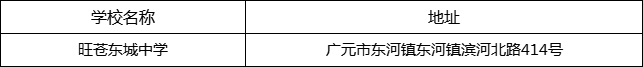 | 学校名称 | 地址 |
|---|---|
| 旺苍东城中学 | 广元市东河镇东河镇滨河北路414号 |